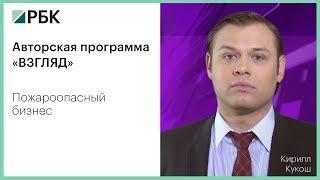 РБК

Авторская программа «ВЗГЛЯД»

Пожароопасный бизнес

Кирилл Кукош